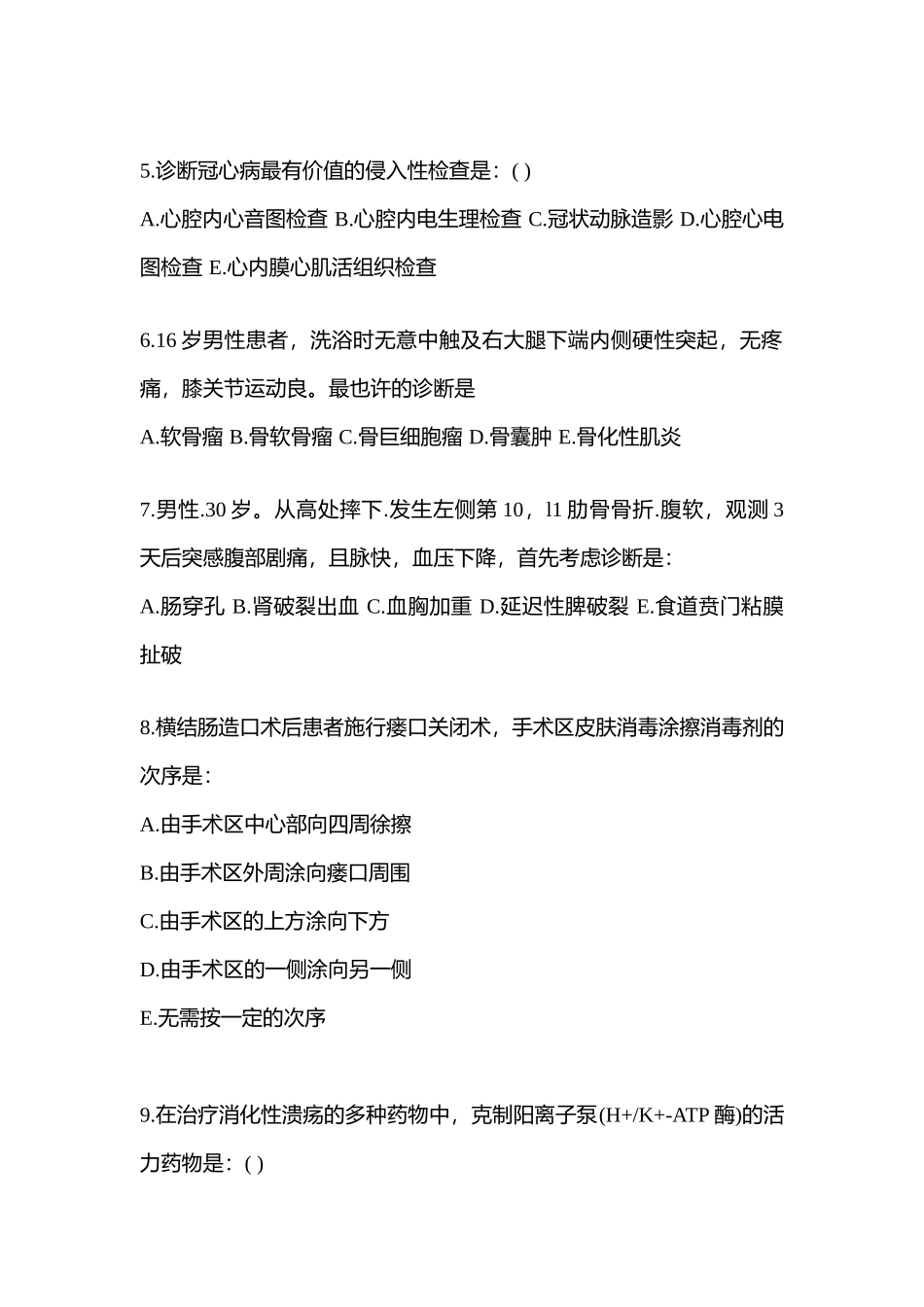 5.诊断冠心病最有价值的侵入性检查是：( )

A.心腔内心音图检查 B.心腔内电生理检查 C.冠状动脉造影 D.心腔心电图检查 E.心内膜心肌活组织检查

6.16 岁男性患者，洗浴时无意中触及右大腿下端内侧硬性突起，无疼痛，膝关节运动良。最也许的诊断是

A.软骨瘤 B.骨软骨瘤 C.骨巨细胞瘤 D.骨囊肿 E.骨化性肌炎

7.男性.30 岁。从高处摔下.发生左侧第 10，l1 肋骨骨折.腹软，观测 3 天后突感腹部剧痛，且脉快，血压下降，首先考虑诊断是：

A.肠穿孔 B.肾破裂出血 C.血胸加重 D.延迟性脾破裂 E.食道贲门粘膜扯破

8.横结肠造口术后患者施行瘘口关闭术，手术区皮肤消毒涂擦消毒剂的次序是：

A.由手术区中心部向四周徐擦

B.由手术区外周涂向瘘口周围

C.由手术区的上方涂向下方

D.由手术区的一侧涂向另一侧

E.无需按一定的次序

9.在治疗消化性溃疡的多种药物中，克制阳离子泵(H+/K+-ATP 酶)的活力药物是：( )